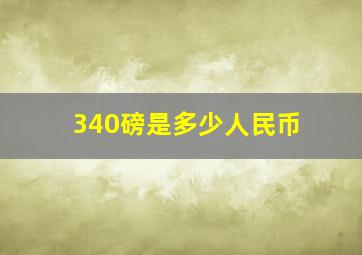 340磅是多少人民币